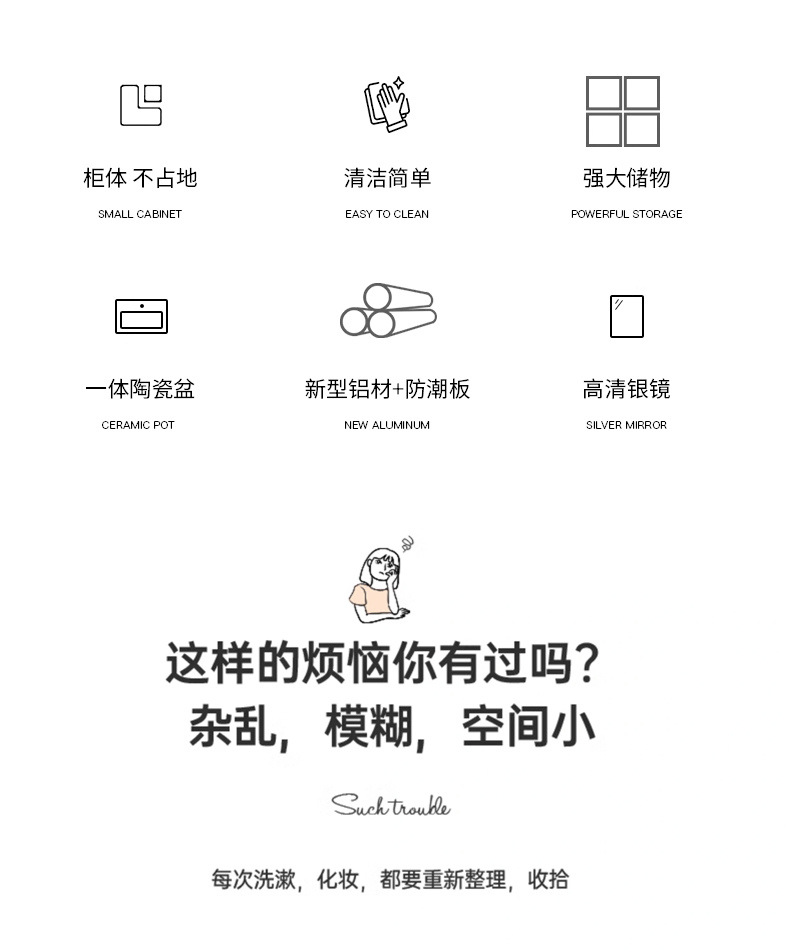 柜体 不占地
SMALL CABINET

清洁简单
EASY TO CLEAN

强大储物
POWERFUL STORAGE

一体陶瓷盆
CERAMIC POT

新型铝材+防潮板
NEW ALUMINUM

高清银镜
SILVER MIRROR

这样的烦恼你有过吗?
杂乱,模糊,空间小

Such trouble

每次洗漱,化妆,都要重新整理,收拾